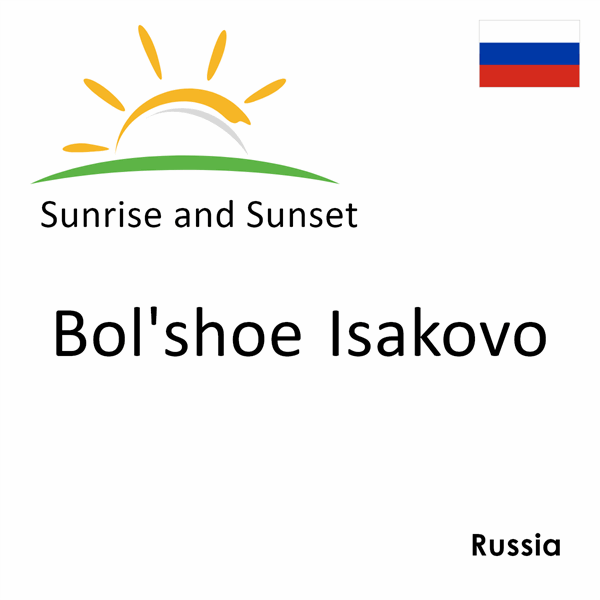 Sunrise and Sunset

Bol'shoe Isakovo

Russia